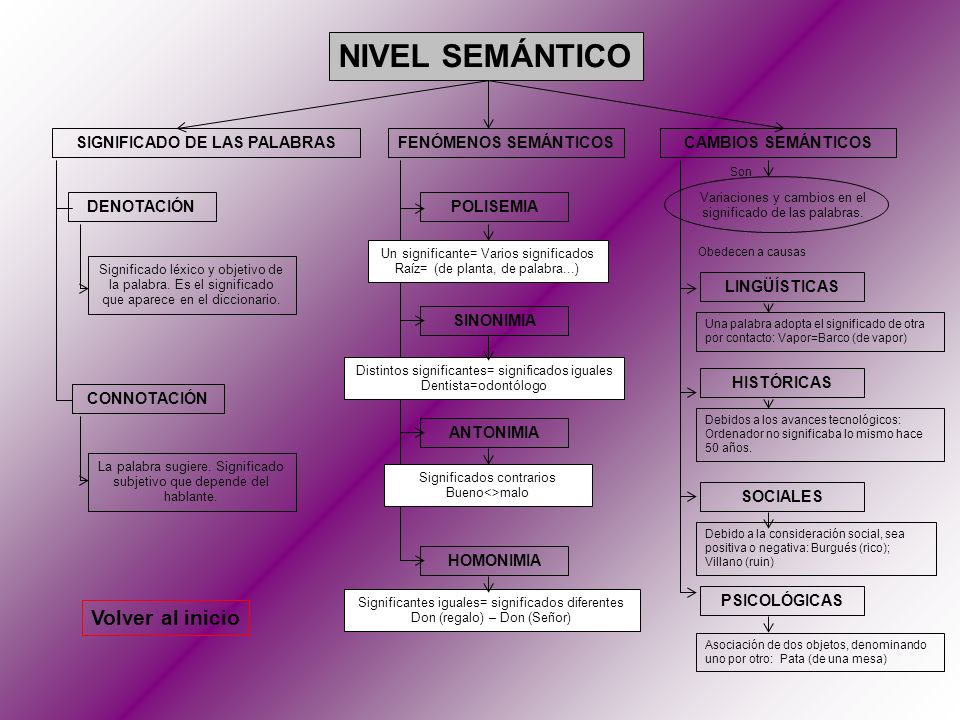 NIVEL SEMÁNTICO

SIGNIFICADO DE LAS PALABRAS

DENOTACIÓN

Significado léxico y objetivo de la palabra. Es el significado que aparece en el diccionario.

CONNOTACIÓN

La palabra sugiere. Significado subjetivo que depende del hablante.

Volver al inicio

FENÓMENOS SEMÁNTICOS

POLISEMIA

Un significante= Varios significados
Raíz= (de planta, de palabra...)

SINONIMIA

Distintos significantes= significados iguales
Dentista=odontólogo

ANTONIMIA

Significados contrarios
Bueno<>malo

HOMONIMIA

Significantes iguales= significados diferentes
Don (regalo) – Don (Señor)

CAMBIOS SEMÁNTICOS

Son

Variaciones y cambios en el significado de las palabras.

Obedecen a causas

LINGÜÍSTICAS

Una palabra adopta el significado de otra por contacto: Vapor=Barco (de vapor)

HISTÓRICAS

Debidos a los avances tecnológicos: Ordenador no significaba lo mismo hace 50 años.

SOCIALES

Debido a la consideración social, sea positiva o negativa: Burgués (rico); Villano (ruin)

PSICOLÓGICAS

Asociación de dos objetos, denominando uno por otro: Pata (de una mesa)